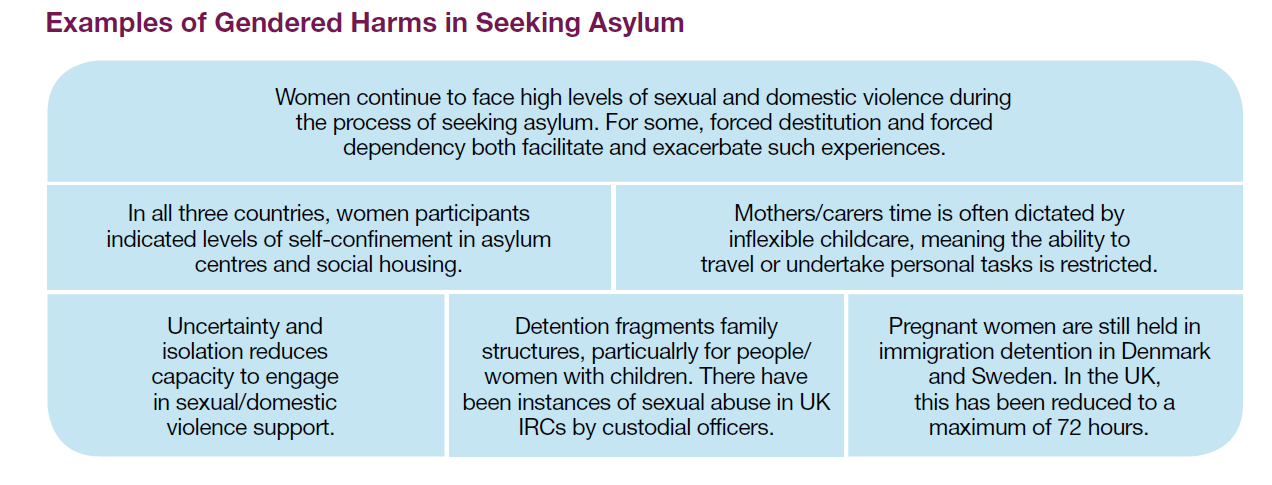 Examples of Gendered Harms in Seeking Asylum

Women continue to face high levels of sexual and domestic violence during the process of seeking asylum. For some, forced destitution and forced dependency both facilitate and exacerbate such experiences.

In all three countries, women participants indicated levels of self-confinement in asylum centres and social housing.

Mothers/carers time is often dictated by inflexible childcare, meaning the ability to travel or undertake personal tasks is restricted.

Uncertainty and isolation reduces capacity to engage in sexual/domestic violence support.

Detention fragments family structures, particualrly for people/ women with children. There have been instances of sexual abuse in UK IRCs by custodial officers.

Pregnant women are still held in immigration detention in Denmark and Sweden. In the UK, this has been reduced to a maximum of 72 hours.